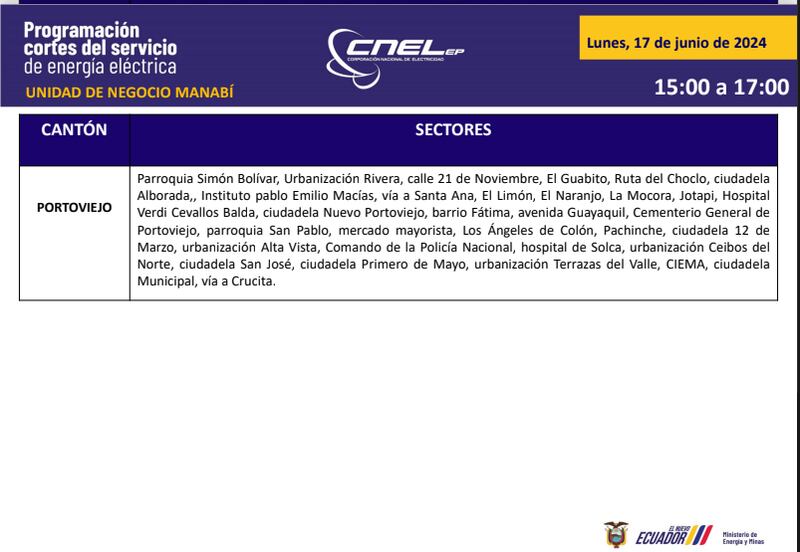 Programación cortes del servicio de energía eléctrica

UNIDAD DE NEGOCIO MANABÍ

CNEL EP
CORPORACIÓN NACIONAL DE ELECTRICIDAD

Lunes, 17 de junio de 2024

15:00 a 17:00

| CANTÓN | SECTORES |
|---|---|
| PORTOVIEJO | Parroquia Simón Bolívar, Urbanización Rivera, calle 21 de Noviembre, El Guabito, Ruta del Choclo, ciudadela Alborada,, Instituto pablo Emilio Macías, vía a Santa Ana, El Limón, El Naranjo, La Mocora, Jotapi, Hospital Verdi Cevallos Balda, ciudadela Nuevo Portoviejo, barrio Fátima, avenida Guayaquil, Cementerio General de Portoviejo, parroquia San Pablo, mercado mayorista, Los Ángeles de Colón, Pachinche, ciudadela 12 de Marzo, urbanización Alta Vista, Comando de la Policía Nacional, hospital de Solca, urbanización Ceibos del Norte, ciudadela San José, ciudadela Primero de Mayo, urbanización Terrazas del Valle, CIEMA, ciudadela Municipal, vía a Crucita. |

EL NUEVO ECUADOR

Ministerio de Energía y Minas